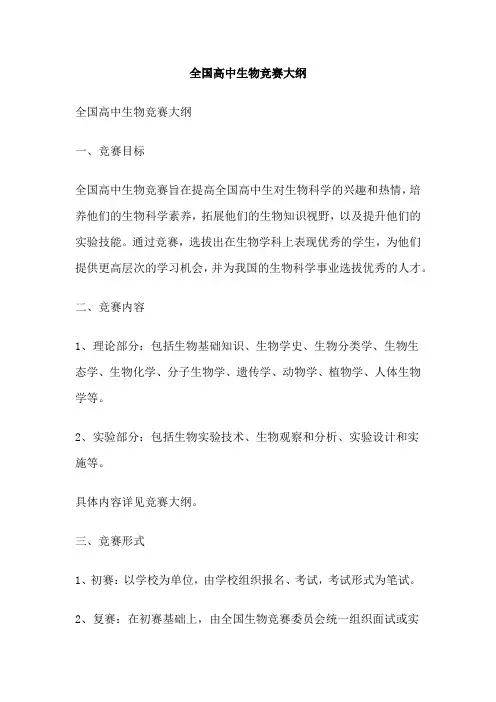 全国高中生物竞赛大纲

全国高中生物竞赛大纲

一、竞赛目标

全国高中生物竞赛旨在提高全国高中生对生物科学的兴趣和热情，培养他们的生物科学素养，拓展他们的生物知识视野，以及提升他们的实验技能。通过竞赛，选拔出在生物学科上表现优秀的学生，为他们提供更高层次的学习机会，并为我国的生物科学事业选拔优秀的人才。

二、竞赛内容

1、理论部分：包括生物基础知识、生物学史、生物分类学、生物生态学、生物化学、分子生物学、遗传学、动物学、植物学、人体生物学等。

2、实验部分：包括生物实验技术、生物观察和分析、实验设计和实施等。

具体内容详见竞赛大纲。

三、竞赛形式

1、初赛：以学校为单位，由学校组织报名、考试，考试形式为笔试。

2、复赛：在初赛基础上，由全国生物竞赛委员会统一组织面试或实